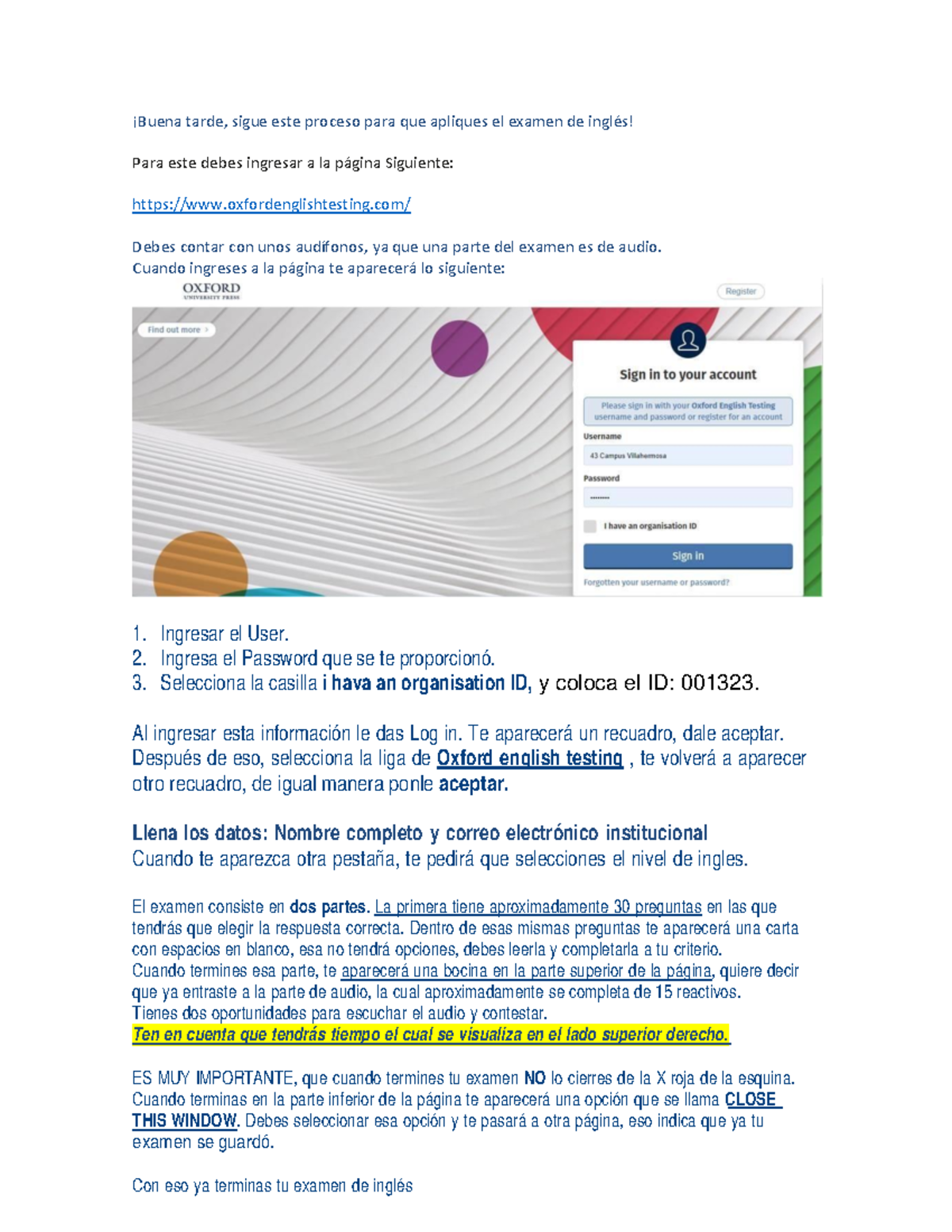 ¡Buena tarde, sigue este proceso para que apliques el examen de inglés!

Para este debes ingresar a la página Siguiente:

https://www.oxfordenglishtesting.com/

Debes contar con unos audífonos, ya que una parte del examen es de audio.
Cuando ingreses a la página te aparecerá lo siguiente:

OXFORD
UNIVERSITY PRESS

Register

Find out more >

Sign in to your account

Please sign in with your Oxford English Testing username and password or register for an account

Username

43 Campus Villahermosa

Password

••••••••

I have an organisation ID

Sign in

Forgotten your username or password?

1. Ingresar el User.
2. Ingresa el Password que se te proporcionó.
3. Selecciona la casilla i hava an organisation ID, y coloca el ID: 001323.

Al ingresar esta información le das Log in. Te aparecerá un recuadro, dale aceptar. Después de eso, selecciona la liga de Oxford english testing , te volverá a aparecer otro recuadro, de igual manera ponle aceptar.

Llena los datos: Nombre completo y correo electrónico institucional
Cuando te aparezca otra pestaña, te pedirá que selecciones el nivel de ingles.

El examen consiste en dos partes. La primera tiene aproximadamente 30 preguntas en las que tendrás que elegir la respuesta correcta. Dentro de esas mismas preguntas te aparecerá una carta con espacios en blanco, esa no tendrá opciones, debes leerla y completarla a tu criterio.
Cuando termines esa parte, te aparecerá una bocina en la parte superior de la página, quiere decir que ya entraste a la parte de audio, la cual aproximadamente se completa de 15 reactivos.
Tienes dos oportunidades para escuchar el audio y contestar.
Ten en cuenta que tendrás tiempo el cual se visualiza en el lado superior derecho.

ES MUY IMPORTANTE, que cuando termines tu examen NO lo cierres de la X roja de la esquina. Cuando terminas en la parte inferior de la página te aparecerá una opción que se llama CLOSE THIS WINDOW. Debes seleccionar esa opción y te pasará a otra página, eso indica que ya tu examen se guardó.

Con eso ya terminas tu examen de inglés